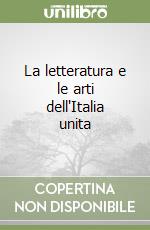 unilibro

La letteratura e le arti dell'Italia unita

COPERTINA NON DISPONIBILE